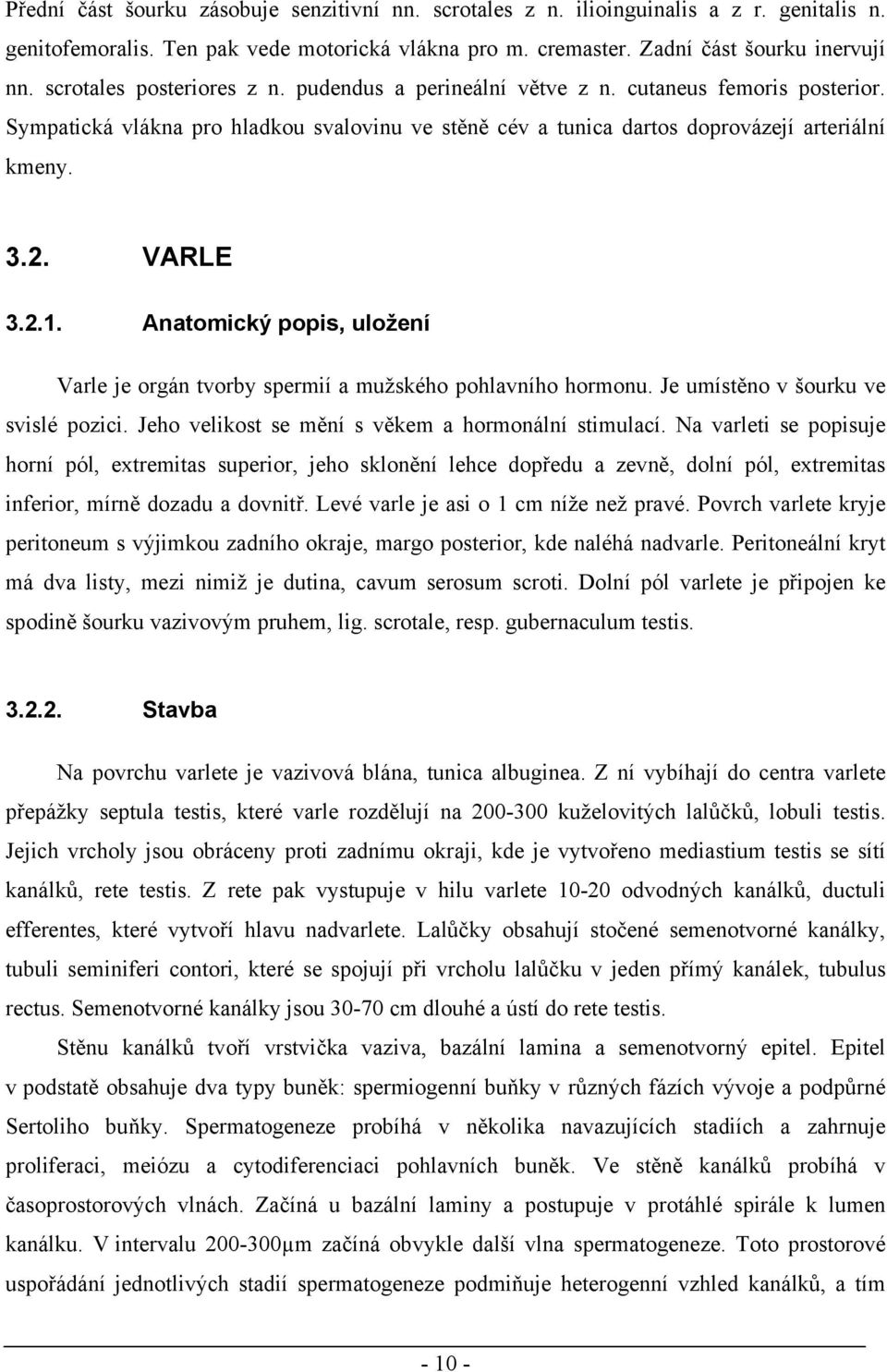 Přední část šourku zásobuje senzitivní nn. scrotales z n. ilioinguinalis a z r. genitalis n. genitofemoralis. Ten pak vede motorická vlákna pro m. cremaster. Zadní část šourku inervují nn. scrotales posteriores z n. pudendus a perineální větve z n. cutaneus femoris posterior. Sympatická vlákna pro hladkou svalovinu ve stěně cév a tunica dartos doprovázejí arteriální kmeny.

3.2. VARLE

3.2.1. Anatomický popis, uložení

Varle je orgán tvorby spermií a mužského pohlavního hormonu. Je umístěno v šourku ve svislé pozici. Jeho velikost se mění s věkem a hormonální stimulací. Na varleti se popisuje horní pól, extremitas superior, jeho sklonění lehce dopředu a zevně, dolní pól, extremitas inferior, mírně dozadu a dovnitř. Levé varle je asi o 1 cm níže než pravé. Povrch varlete kryje peritoneum s výjimkou zadního okraje, margo posterior, kde naléhá nadvarle. Peritoneální kryt má dva listy, mezi nimiž je dutina, cavum serosum scroti. Dolní pól varlete je připojen ke spodině šourku vazivovým pruhem, lig. scrotale, resp. gubernaculum testis.

3.2.2. Stavba

Na povrchu varlete je vazivová blána, tunica albuginea. Z ní vybíhají do centra varlete přepážky septula testis, které varle rozdělují na 200-300 kuželovitých lalůčků, lobuli testis. Jejich vrcholy jsou obráceny proti zadnímu okraji, kde je vytvořeno mediastium testis se sítí kanálků, rete testis. Z rete pak vystupuje v hilu varlete 10-20 odvodných kanálků, ductuli efferentes, které vytvoří hlavu nadvarlete. Lalůčky obsahují stočené semenotvorné kanálky, tubuli seminiferi contori, které se spojují při vrcholu lalůčku v jeden přímý kanálek, tubulus rectus. Semenotvorné kanálky jsou 30-70 cm dlouhé a ústí do rete testis.

Stěnu kanálků tvoří vrstvička vaziva, bazální lamina a semenotvorný epitel. Epitel v podstatě obsahuje dva typy buněk: spermiogenní buňky v různých fázích vývoje a podpůrné Sertoliho buňky. Spermatogeneze probíhá v několika navazujících stadiích a zahrnuje proliferaci, meiózu a cytodiferenciaci pohlavních buněk. Ve stěně kanálků probíhá v časoprostorových vlnách. Začíná u bazální laminy a postupuje v protáhlé spirále k lumen kanálku. V intervalu 200-300μm začíná obvykle další vlna spermatogeneze. Toto prostorové uspořádání jednotlivých stadií spermatogeneze podmiňuje heterogenní vzhled kanálků, a tím

- 10 -